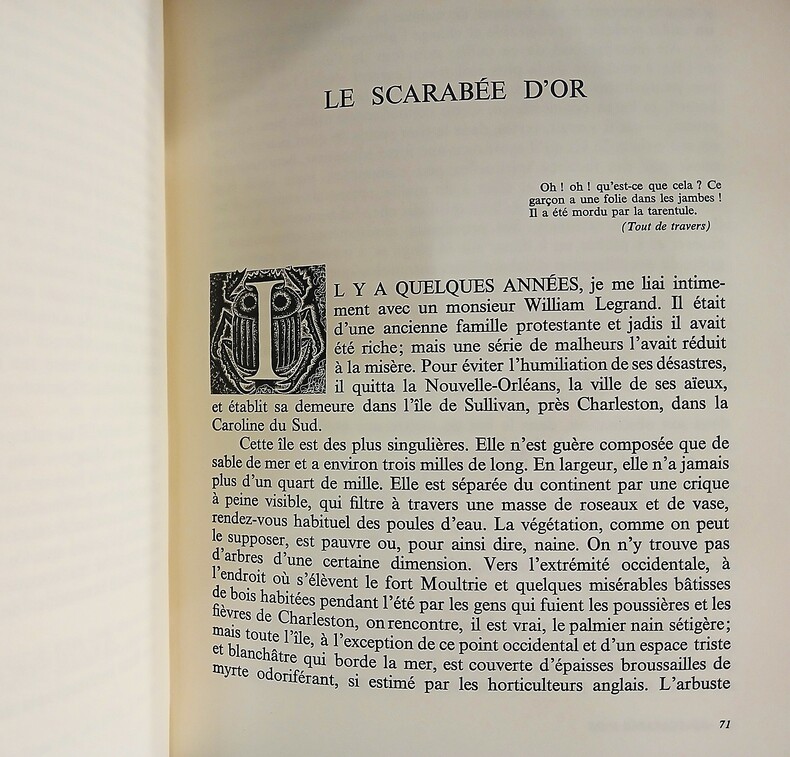 LE SCARABÉE D'OR

Oh ! oh ! qu'est-ce que cela ? Ce garçon a une folie dans les jambes ! Il a été mordu par la tarentule.
(Tout de travers)

IL Y A QUELQUES ANNÉES, je me liai intimement avec un monsieur William Legrand. Il était d'une ancienne famille protestante et jadis il avait été riche; mais une série de malheurs l'avait réduit à la misère. Pour éviter l'humiliation de ses désastres, il quitta la Nouvelle-Orléans, la ville de ses aïeux, et établit sa demeure dans l'île de Sullivan, près Charleston, dans la Caroline du Sud.

Cette île est des plus singulières. Elle n'est guère composée que de sable de mer et a environ trois milles de long. En largeur, elle n'a jamais plus d'un quart de mille. Elle est séparée du continent par une crique à peine visible, qui filtre à travers une masse de roseaux et de vase, rendez-vous habituel des poules d'eau. La végétation, comme on peut le supposer, est pauvre ou, pour ainsi dire, naine. On n'y trouve pas d'arbres d'une certaine dimension. Vers l'extrémité occidentale, à l'endroit où s'élèvent le fort Moultrie et quelques misérables bâtisses de bois habitées pendant l'été par les gens qui fuient les poussières et les fièvres de Charleston, on rencontre, il est vrai, le palmier nain sétigère; mais toute l'île, à l'exception de ce point occidental et d'un espace triste et blanchâtre qui borde la mer, est couverte d'épaisses broussailles de myrte odoriférant, si estimé par les horticulteurs anglais. L'arbuste

71